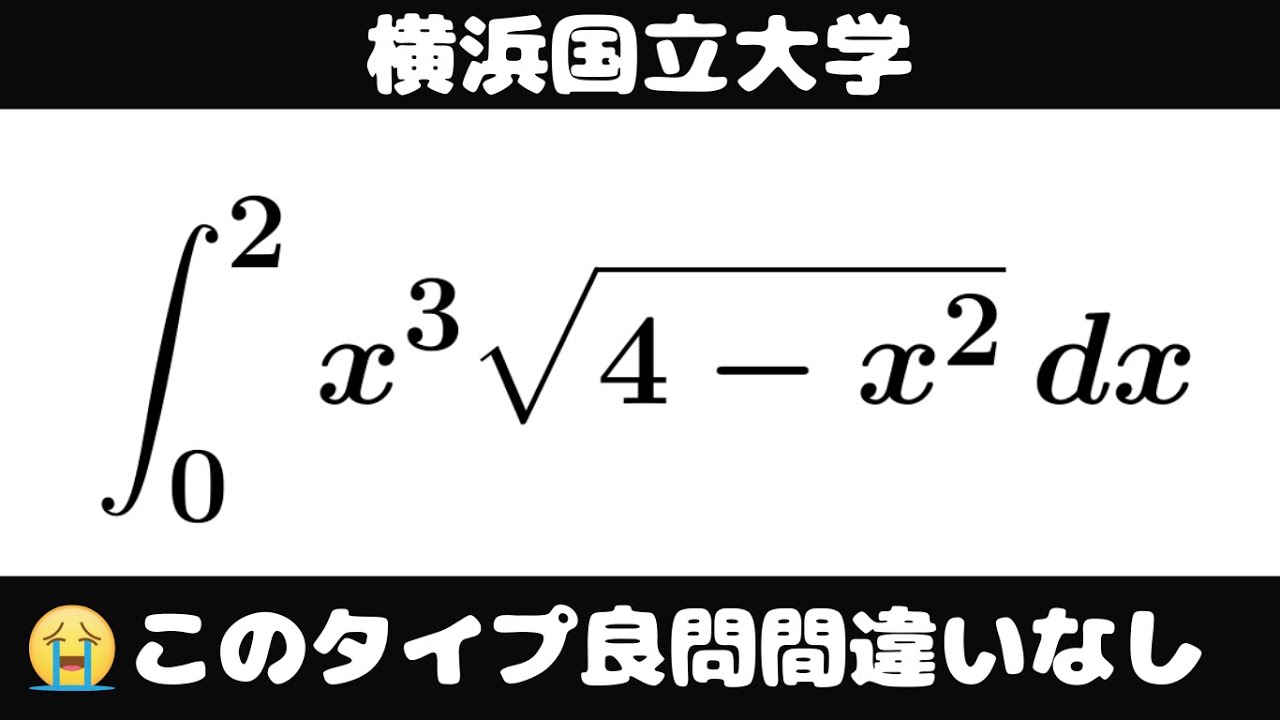 横浜国立大学

$\int_0^2 x^3\sqrt{4-x^2}\,dx$

😭このタイプ良問間違いなし